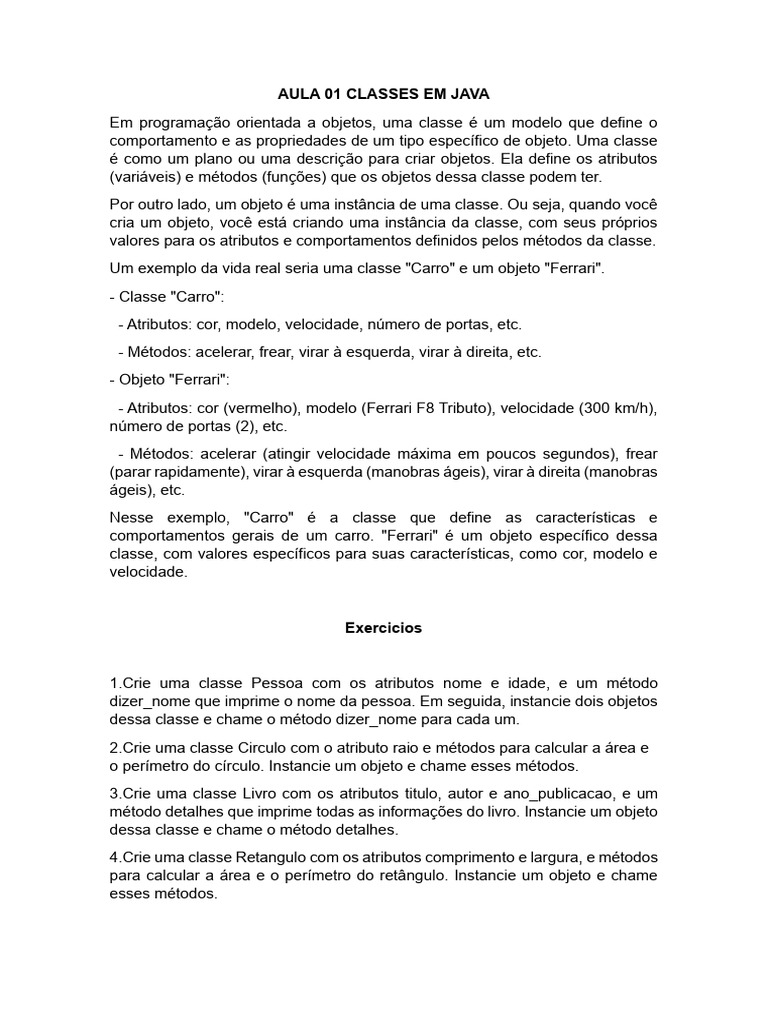 AULA 01 CLASSES EM JAVA

Em programação orientada a objetos, uma classe é um modelo que define o comportamento e as propriedades de um tipo específico de objeto. Uma classe é como um plano ou uma descrição para criar objetos. Ela define os atributos (variáveis) e métodos (funções) que os objetos dessa classe podem ter.

Por outro lado, um objeto é uma instância de uma classe. Ou seja, quando você cria um objeto, você está criando uma instância da classe, com seus próprios valores para os atributos e comportamentos definidos pelos métodos da classe.

Um exemplo da vida real seria uma classe "Carro" e um objeto "Ferrari".

- Classe "Carro":

- Atributos: cor, modelo, velocidade, número de portas, etc.

- Métodos: acelerar, frear, virar à esquerda, virar à direita, etc.

- Objeto "Ferrari":

- Atributos: cor (vermelho), modelo (Ferrari F8 Tributo), velocidade (300 km/h), número de portas (2), etc.

- Métodos: acelerar (atingir velocidade máxima em poucos segundos), frear (parar rapidamente), virar à esquerda (manobras ágeis), virar à direita (manobras ágeis), etc.

Nesse exemplo, "Carro" é a classe que define as características e comportamentos gerais de um carro. "Ferrari" é um objeto específico dessa classe, com valores específicos para suas características, como cor, modelo e velocidade.

Exercicios

1.Crie uma classe Pessoa com os atributos nome e idade, e um método dizer_nome que imprime o nome da pessoa. Em seguida, instancie dois objetos dessa classe e chame o método dizer_nome para cada um.

2.Crie uma classe Circulo com o atributo raio e métodos para calcular a área e o perímetro do círculo. Instancie um objeto e chame esses métodos.

3.Crie uma classe Livro com os atributos titulo, autor e ano_publicacao, e um método detalhes que imprime todas as informações do livro. Instancie um objeto dessa classe e chame o método detalhes.

4.Crie uma classe Retangulo com os atributos comprimento e largura, e métodos para calcular a área e o perímetro do retângulo. Instancie um objeto e chame esses métodos.